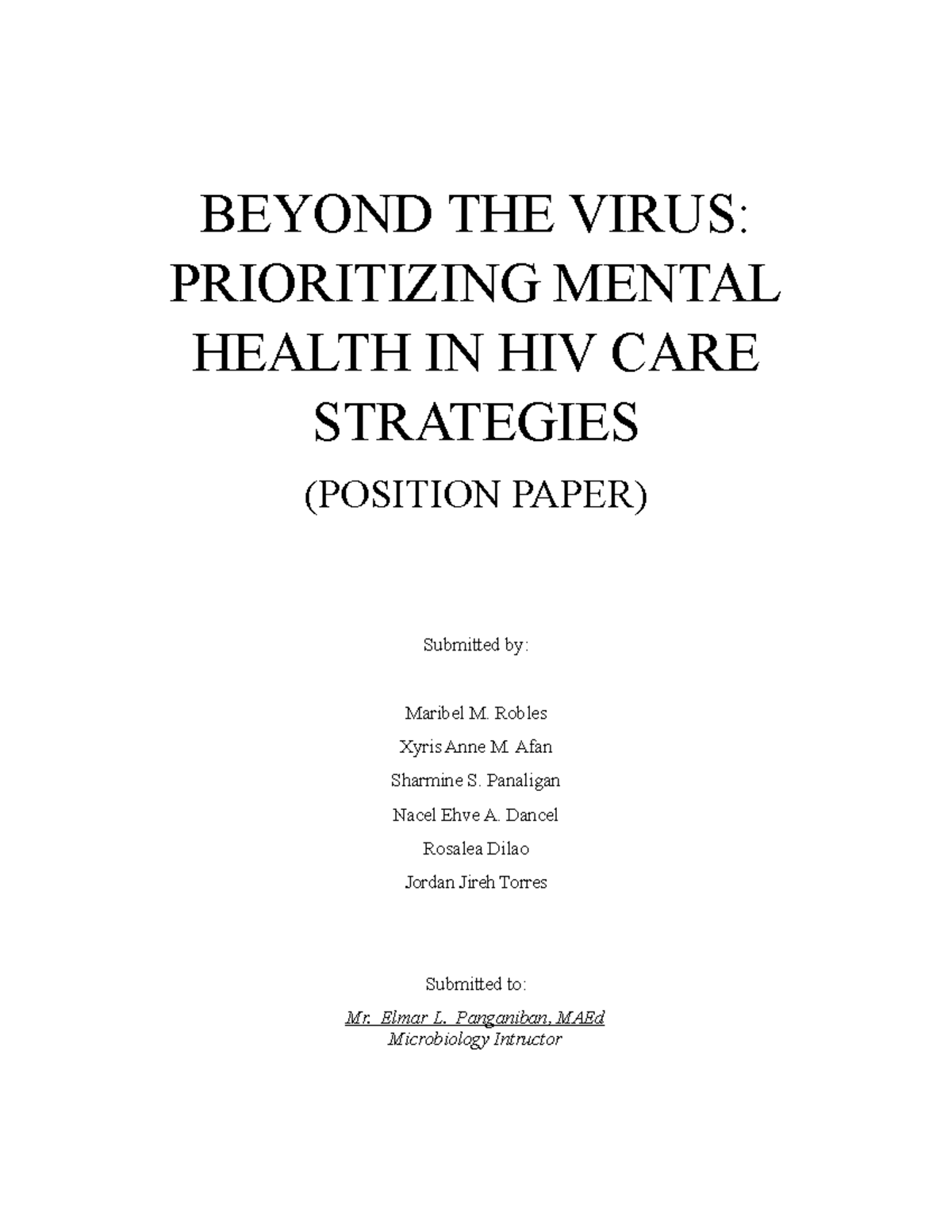 BEYOND THE VIRUS: PRIORITIZING MENTAL HEALTH IN HIV CARE STRATEGIES

(POSITION PAPER)

Submitted by:

Maribel M. Robles

Xyris Anne M. Afan

Sharmine S. Panaligan

Nacel Ehve A. Dancel

Rosalea Dilao

Jordan Jireh Torres

Submitted to:

Mr. Elmar L. Panganiban, MAEd
Microbiology Intructor